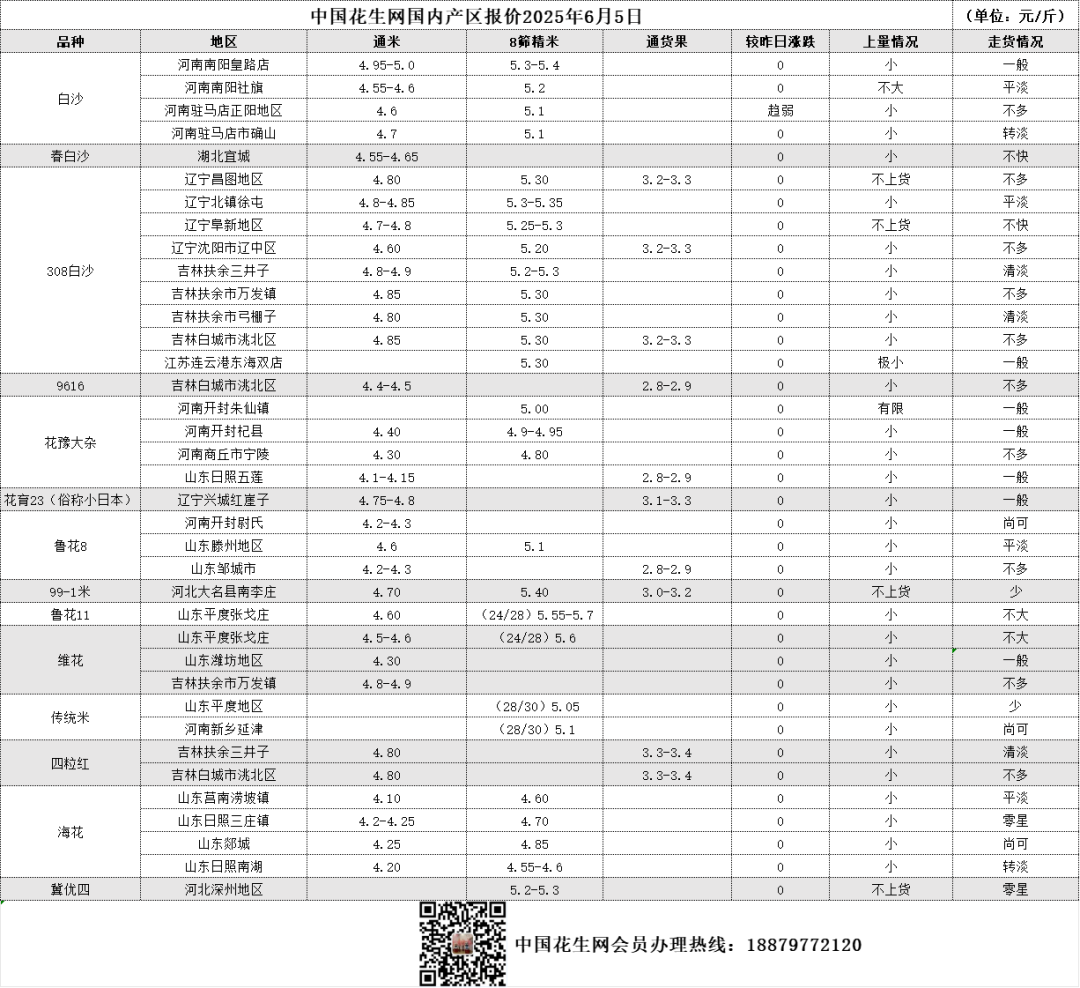 中国花生网国内产区报价2025年6月5日 （单位：元/斤）

| 品种 | 地区 | 通米 | 8筛精米 | 通货果 | 较昨日涨跌 | 上量情况 | 走货情况 |
|---|---|---|---|---|---|---|---|
| 白沙 | 河南南阳皇路店 | 4.95-5.0 | 5.3-5.4 | | 0 | 小 | 一般 |
| | 河南南阳社旗 | 4.55-4.6 | 5.2 | | 0 | 不大 | 平淡 |
| | 河南驻马店正阳地区 | 4.6 | 5.1 | | 趋弱 | 小 | 不多 |
| | 河南驻马店市确山 | 4.7 | 5.1 | | 0 | 小 | 转淡 |
| 春白沙 | 湖北宜城 | 4.55-4.65 | | | 0 | 小 | 不快 |
| 308白沙 | 辽宁昌图地区 | 4.80 | 5.30 | 3.2-3.3 | 0 | 不上货 | 不多 |
| | 辽宁北镇徐屯 | 4.8-4.85 | 5.3-5.35 | | 0 | 小 | 平淡 |
| | 辽宁阜新地区 | 4.7-4.8 | 5.25-5.3 | | 0 | 不上货 | 不快 |
| | 辽宁沈阳市辽中区 | 4.60 | 5.20 | 3.2-3.3 | 0 | 小 | 不多 |
| | 吉林扶余三井子 | 4.8-4.9 | 5.2-5.3 | | 0 | 小 | 清淡 |
| | 吉林扶余市万发镇 | 4.85 | 5.30 | | 0 | 小 | 不多 |
| | 吉林扶余市弓棚子 | 4.80 | 5.30 | | 0 | 小 | 清淡 |
| | 吉林白城市洮北区 | 4.85 | 5.30 | 3.2-3.3 | 0 | 小 | 不多 |
| | 江苏连云港东海双店 | | 5.30 | | 0 | 极小 | 一般 |
| 9616 | 吉林白城市洮北区 | 4.4-4.5 | | 2.8-2.9 | 0 | 小 | 不多 |
| 花豫大杂 | 河南开封朱仙镇 | | 5.00 | | 0 | 有限 | 一般 |
| | 河南开封杞县 | 4.40 | 4.9-4.95 | | 0 | 小 | 一般 |
| | 河南商丘市宁陵 | 4.30 | 4.80 | | 0 | 小 | 不多 |
| | 山东日照五莲 | 4.1-4.15 | | 2.8-2.9 | 0 | 小 | 一般 |
| 花育23（俗称小日本） | 辽宁兴城红崖子 | 4.75-4.8 | | 3.1-3.3 | 0 | 小 | 一般 |
| 鲁花8 | 河南开封尉氏 | 4.2-4.3 | | | 0 | 小 | 尚可 |
| | 山东滕州地区 | 4.6 | 5.1 | | 0 | 小 | 平淡 |
| | 山东邹城市 | 4.2-4.3 | | 2.8-2.9 | 0 | 小 | 不多 |
| 99-1米 | 河北大名县南李庄 | 4.70 | 5.40 | 3.0-3.2 | 0 | 不上货 | 少 |
| 鲁花11 | 山东平度张戈庄 | 4.60 | （24/28）5.55-5.7 | | 0 | 小 | 不大 |
| 维花 | 山东平度张戈庄 | 4.5-4.6 | （24/28）5.6 | | 0 | 小 | 不大 |
| | 山东潍坊地区 | 4.30 | | | 0 | 小 | 一般 |
| | 吉林扶余市万发镇 | 4.8-4.9 | | | 0 | 小 | 不多 |
| 传统米 | 山东平度地区 | | （28/30）5.05 | | 0 | 小 | 少 |
| | 河南新乡延津 | | （28/30）5.1 | | 0 | 小 | 尚可 |
| 四粒红 | 吉林扶余三井子 | 4.80 | | 3.3-3.4 | 0 | 小 | 清淡 |
| | 吉林白城市洮北区 | 4.80 | | 3.3-3.4 | 0 | 小 | 不多 |
| 海花 | 山东莒南涝坡镇 | 4.10 | 4.60 | | 0 | 小 | 平淡 |
| | 山东日照三庄镇 | 4.2-4.25 | 4.70 | | 0 | 小 | 零星 |
| | 山东郯城 | 4.25 | 4.85 | | 0 | 小 | 尚可 |
| | 山东日照南湖 | 4.20 | 4.55-4.6 | | 0 | 小 | 转淡 |
| 冀优四 | 河北深州地区 | | 5.2-5.3 | | 0 | 不上货 | 零星 |

中国花生网会员办理热线：18879772120